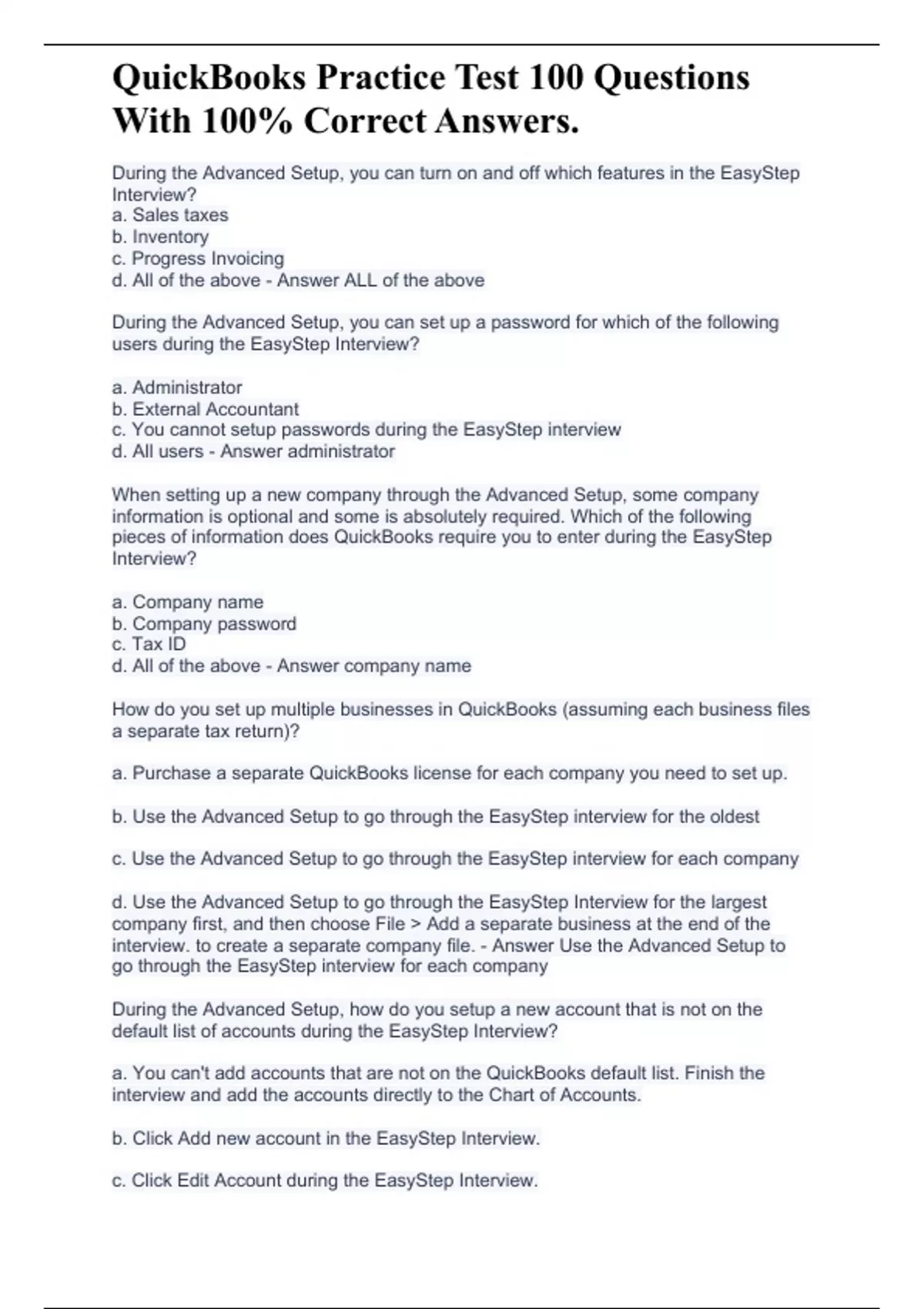 QuickBooks Practice Test 100 Questions With 100% Correct Answers.

During the Advanced Setup, you can turn on and off which features in the EasyStep Interview?
a. Sales taxes
b. Inventory
c. Progress Invoicing
d. All of the above - Answer ALL of the above

During the Advanced Setup, you can set up a password for which of the following users during the EasyStep Interview?

a. Administrator
b. External Accountant
c. You cannot setup passwords during the EasyStep interview
d. All users - Answer administrator

When setting up a new company through the Advanced Setup, some company information is optional and some is absolutely required. Which of the following pieces of information does QuickBooks require you to enter during the EasyStep Interview?

a. Company name
b. Company password
c. Tax ID
d. All of the above - Answer company name

How do you set up multiple businesses in QuickBooks (assuming each business files a separate tax return)?

a. Purchase a separate QuickBooks license for each company you need to set up.

b. Use the Advanced Setup to go through the EasyStep interview for the oldest

c. Use the Advanced Setup to go through the EasyStep interview for each company

d. Use the Advanced Setup to go through the EasyStep Interview for the largest company first, and then choose File > Add a separate business at the end of the interview. to create a separate company file. - Answer Use the Advanced Setup to go through the EasyStep interview for each company

During the Advanced Setup, how do you setup a new account that is not on the default list of accounts during the EasyStep Interview?

a. You can't add accounts that are not on the QuickBooks default list. Finish the interview and add the accounts directly to the Chart of Accounts.

b. Click Add new account in the EasyStep Interview.

c. Click Edit Account during the EasyStep Interview.